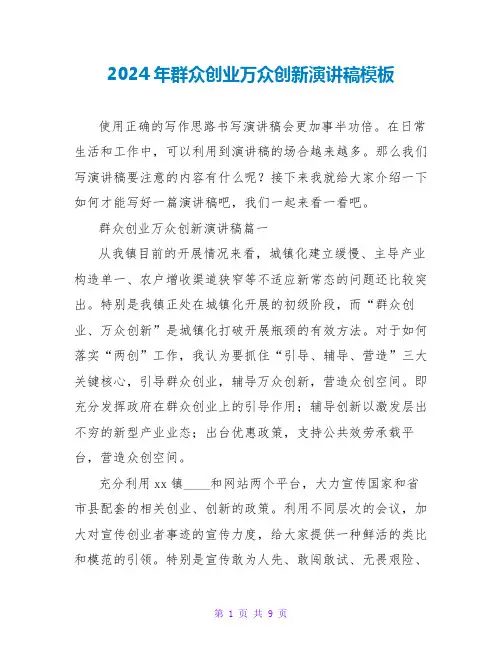 2024年群众创业万众创新演讲稿模板

使用正确的写作思路书写演讲稿会更加事半功倍。在日常生活和工作中，可以利用到演讲稿的场合越来越多。那么我们写演讲稿要注意的内容有什么呢？接下来我就给大家介绍一下如何才能写好一篇演讲稿吧，我们一起来看一看吧。

群众创业万众创新演讲稿篇一

从我镇目前的开展情况来看，城镇化建立缓慢、主导产业构造单一、农户增收渠道狭窄等不适应新常态的问题还比较突出。特别是我镇正处在城镇化开展的初级阶段，而“群众创业、万众创新”是城镇化打破开展瓶颈的有效方法。对于如何落实“两创”工作，我认为要抓住“引导、辅导、营造”三大关键核心，引导群众创业，辅导万众创新，营造众创空间。即充分发挥政府在群众创业上的引导作用；辅导创新以激发层出不穷的新型产业业态；出台优惠政策，支持公共效劳承载平台，营造众创空间。

充分利用xx镇____和网站两个平台，大力宣传国家和省市县配套的相关创业、创新的政策。利用不同层次的会议，加大对宣传创业者事迹的宣传力度，给大家提供一种鲜活的类比和模范的引领。特别是宣传敢为人先、敢闯敢试、无畏艰险、

第 1 页 共 9 页